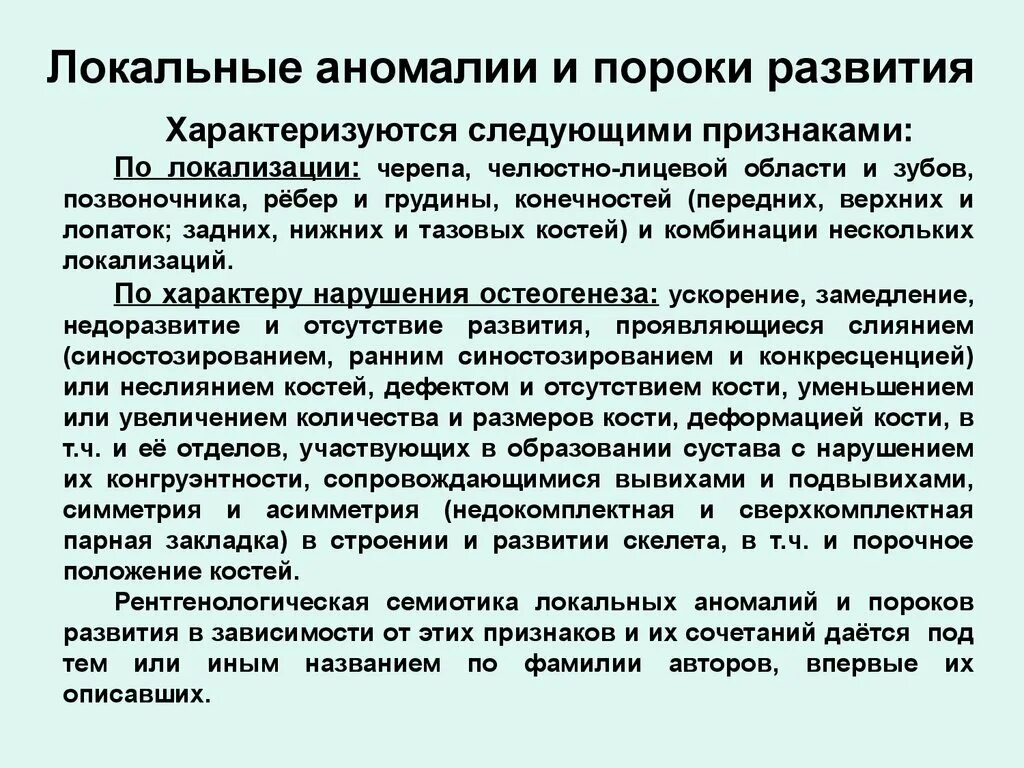 Локальные аномалии и пороки развития

Характеризуются следующими признаками:

По локализации: черепа, челюстно-лицевой области и зубов, позвоночника, рёбер и грудины, конечностей (передних, верхних и лопаток; задних, нижних и тазовых костей) и комбинации нескольких локализаций.

По характеру нарушения остеогенеза: ускорение, замедление, недоразвитие и отсутствие развития, проявляющиеся слиянием (синостозированием, ранним синостозированием и конкресценцией) или неслиянием костей, дефектом и отсутствием кости, уменьшением или увеличением количества и размеров кости, деформацией кости, в т.ч. и её отделов, участвующих в образовании сустава с нарушением их конгруэнтности, сопровождающимися вывихами и подвывихами, симметрия и асимметрия (недокомплектная и сверхкомплектная парная закладка) в строении и развитии скелета, в т.ч. и порочное положение костей.

Рентгенологическая семиотика локальных аномалий и пороков развития в зависимости от этих признаков и их сочетаний даётся под тем или иным названием по фамилии авторов, впервые их описавших.